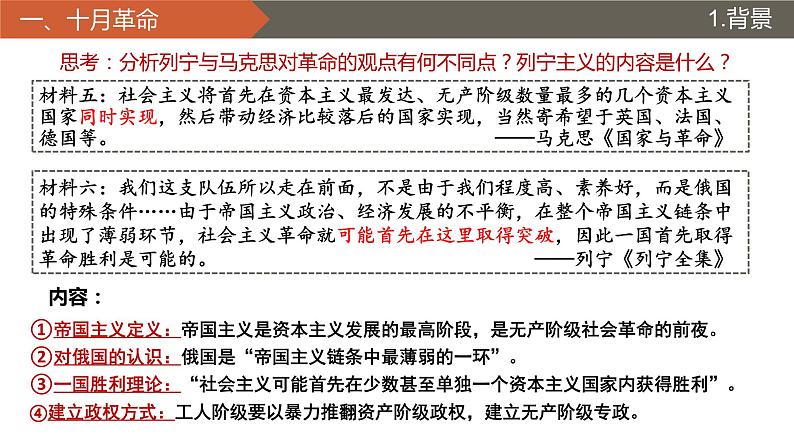 一、十月革命

1.背景

思考：分析列宁与马克思对革命的观点有何不同点？列宁主义的内容是什么？

材料五：社会主义将首先在资本主义最发达、无产阶级数量最多的几个资本主义国家同时实现，然后带动经济比较落后的国家实现，当然寄希望于英国、法国、德国等。
——马克思《国家与革命》

材料六：我们这支队伍所以走在前面，不是由于我们程度高、素养好，而是俄国的特殊条件……由于帝国主义政治、经济发展的不平衡，在整个帝国主义链条中出现了薄弱环节，社会主义革命就可能首先在这里取得突破，因此一国首先取得革命胜利是可能的。
——列宁《列宁全集》

内容：

①帝国主义定义：帝国主义是资本主义发展的最高阶段，是无产阶级社会革命的前夜。

②对俄国的认识：俄国是“帝国主义链条中最薄弱的一环”。

③一国胜利理论：“社会主义可能首先在少数甚至单独一个资本主义国家内获得胜利”。

④建立政权方式：工人阶级要以暴力推翻资产阶级政权，建立无产阶级专政。